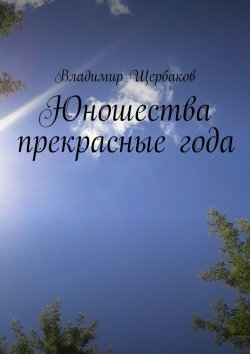 Владимир Щербаков

Юношества прекрасные года